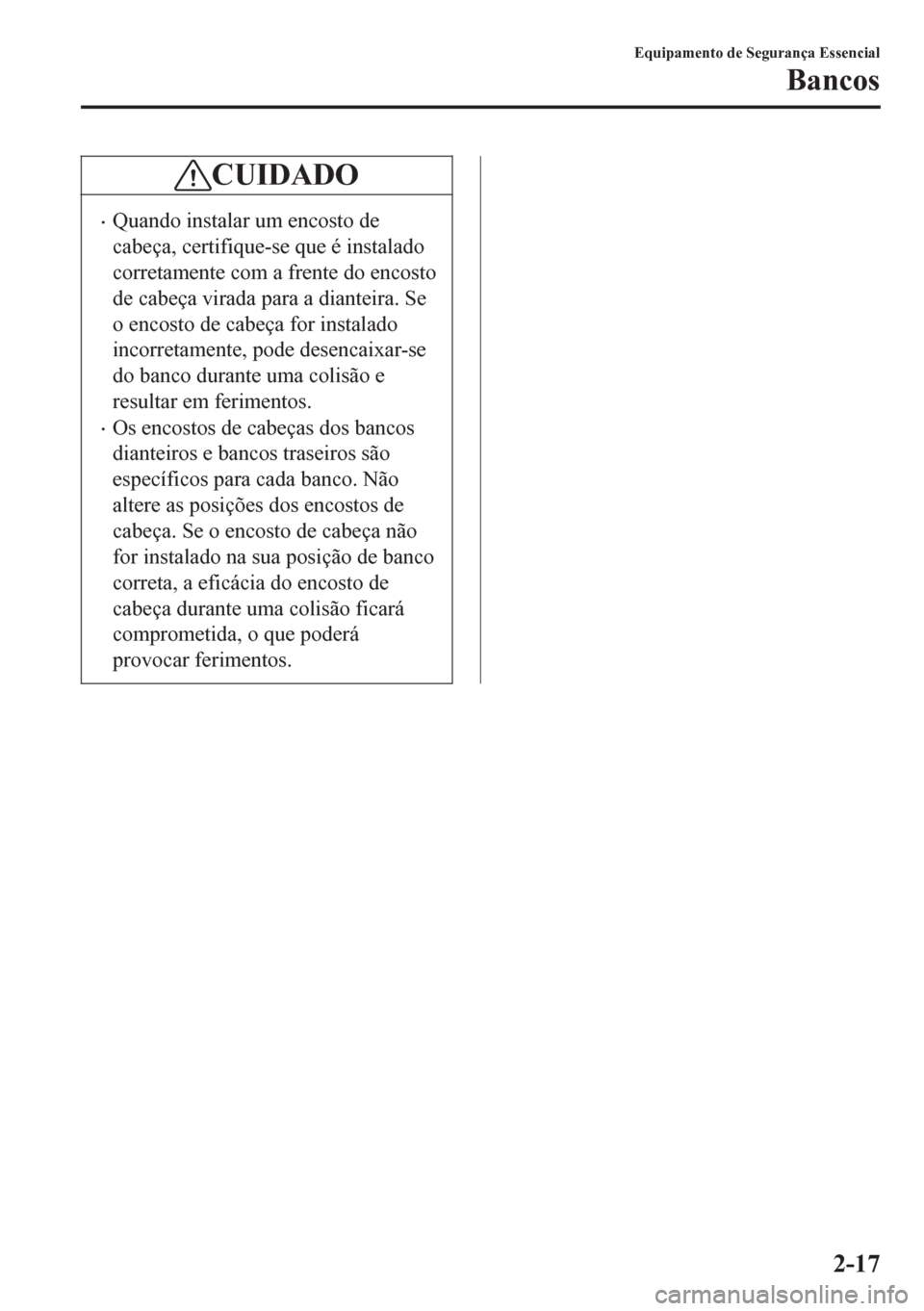 Equipamento de Segurança Essencial

Bancos

CUIDADO

· Quando instalar um encosto de cabeça, certifique-se que é instalado corretamente com a frente do encosto de cabeça virada para a dianteira. Se o encosto de cabeça for instalado incorretamente, pode desencaixar-se do banco durante uma colisão e resultar em ferimentos.

· Os encostos de cabeças dos bancos dianteiros e bancos traseiros são específicos para cada banco. Não altere as posições dos encostos de cabeça. Se o encosto de cabeça não for instalado na sua posição de banco correta, a eficácia do encosto de cabeça durante uma colisão ficará comprometida, o que poderá provocar ferimentos.

2-17

carmanualsonline.info